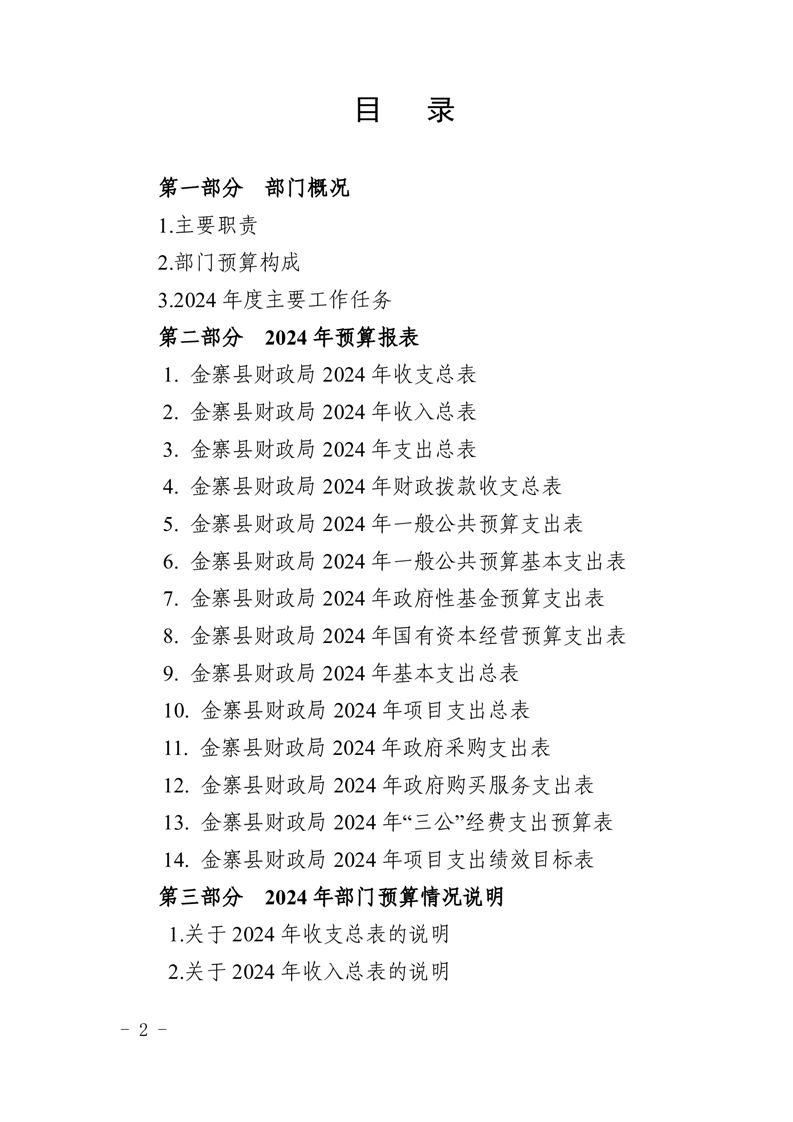 目　录

第一部分　部门概况

1.主要职责

2.部门预算构成

3.2024 年度主要工作任务

第二部分　2024 年预算报表

1. 金寨县财政局 2024 年收支总表

2. 金寨县财政局 2024 年收入总表

3. 金寨县财政局 2024 年支出总表

4. 金寨县财政局 2024 年财政拨款收支总表

5. 金寨县财政局 2024 年一般公共预算支出表

6. 金寨县财政局 2024 年一般公共预算基本支出表

7. 金寨县财政局 2024 年政府性基金预算支出表

8. 金寨县财政局 2024 年国有资本经营预算支出表

9. 金寨县财政局 2024 年基本支出总表

10. 金寨县财政局 2024 年项目支出总表

11. 金寨县财政局 2024 年政府采购支出表

12. 金寨县财政局 2024 年政府购买服务支出表

13. 金寨县财政局 2024 年“三公”经费支出预算表

14. 金寨县财政局 2024 年项目支出绩效目标表

第三部分　2024 年部门预算情况说明

1.关于 2024 年收支总表的说明

2.关于 2024 年收入总表的说明

- 2 -